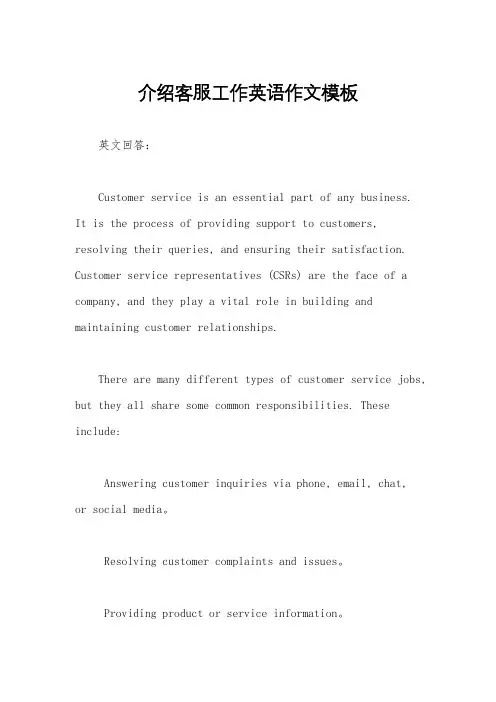 介绍客服工作英语作文模板

英文回答：

Customer service is an essential part of any business. It is the process of providing support to customers, resolving their queries, and ensuring their satisfaction. Customer service representatives (CSRs) are the face of a company, and they play a vital role in building and maintaining customer relationships.

There are many different types of customer service jobs, but they all share some common responsibilities. These include:

Answering customer inquiries via phone, email, chat, or social media。

Resolving customer complaints and issues。

Providing product or service information。